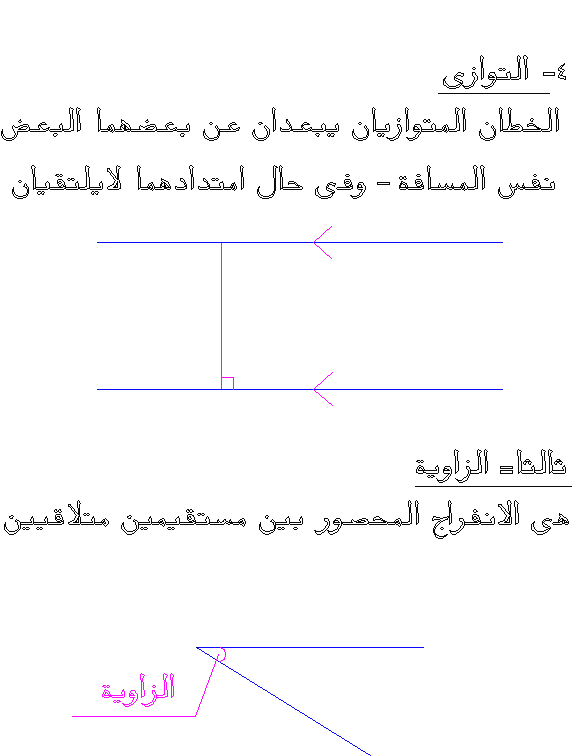 ٤- التوازى

الخطان المتوازيان يبعدان عن بعضهما البعض نفس المسافة - وفى حال امتدادهما لايلتقيان

ثالثا= الزاوية

هى الانفراج المحصور بين مستقيمين متلاقيين

الزاوية